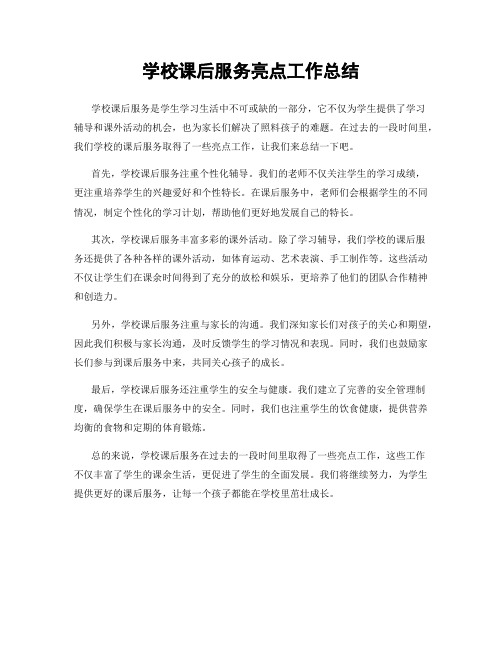 学校课后服务亮点工作总结

学校课后服务是学生学习生活中不可或缺的一部分，它不仅为学生提供了学习辅导和课外活动的机会，也为家长们解决了照料孩子的难题。在过去的一段时间里，我们学校的课后服务取得了一些亮点工作，让我们来总结一下吧。

首先，学校课后服务注重个性化辅导。我们的老师不仅关注学生的学习成绩，更注重培养学生的兴趣爱好和个性特长。在课后服务中，老师们会根据学生的不同情况，制定个性化的学习计划，帮助他们更好地发展自己的特长。

其次，学校课后服务丰富多彩的课外活动。除了学习辅导，我们学校的课后服务还提供了各种各样的课外活动，如体育运动、艺术表演、手工制作等。这些活动不仅让学生们在课余时间得到了充分的放松和娱乐，更培养了他们的团队合作精神和创造力。

另外，学校课后服务注重与家长的沟通。我们深知家长们对孩子的关心和期望，因此我们积极与家长沟通，及时反馈学生的学习情况和表现。同时，我们也鼓励家长们参与到课后服务中来，共同关心孩子的成长。

最后，学校课后服务还注重学生的安全与健康。我们建立了完善的安全管理制度，确保学生在课后服务中的安全。同时，我们也注重学生的饮食健康，提供营养均衡的食物和定期的体育锻炼。

总的来说，学校课后服务在过去的一段时间里取得了一些亮点工作，这些工作不仅丰富了学生的课余生活，更促进了学生的全面发展。我们将继续努力，为学生提供更好的课后服务，让每一个孩子都能在学校里茁壮成长。